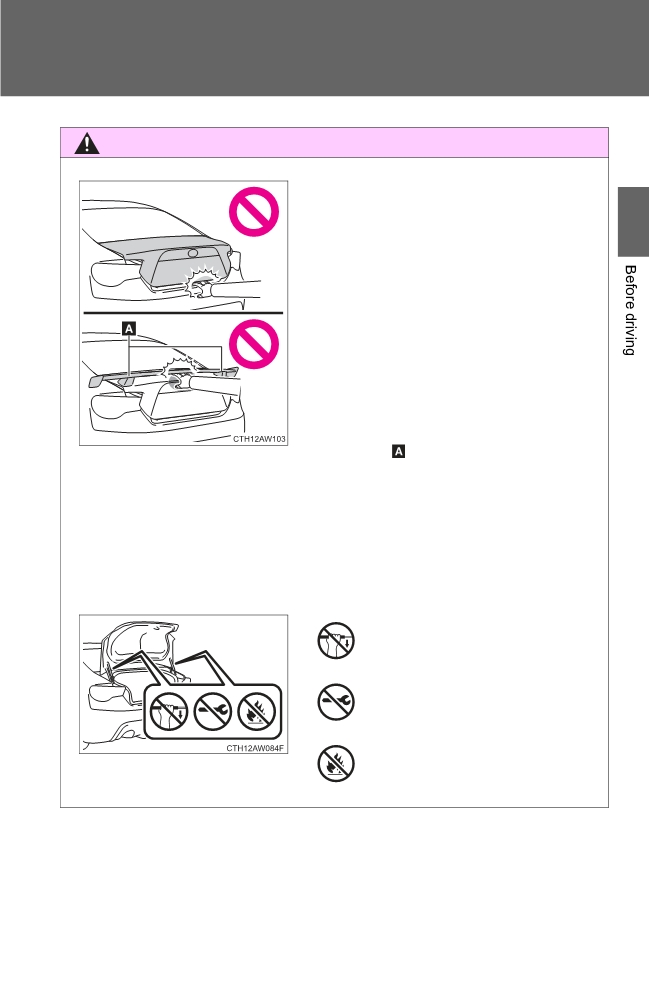 Before driving

A

CTH12AW103

A

CTH12AW084F